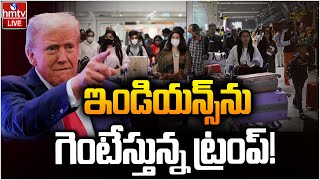 hmtv
LIVE

ఇండియన్స్‌ను
గెంటేస్తున్న ట్రంప్!